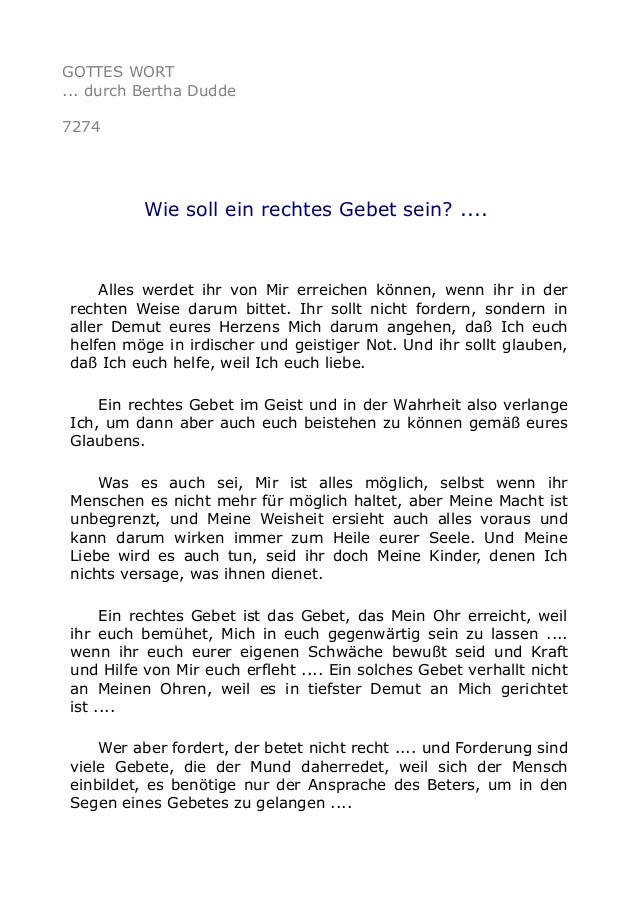 GOTTES WORT
... durch Bertha Dudde

7274

Wie soll ein rechtes Gebet sein? ....

Alles werdet ihr von Mir erreichen können, wenn ihr in der rechten Weise darum bittet. Ihr sollt nicht fordern, sondern in aller Demut eures Herzens Mich darum angehen, daß Ich euch helfen möge in irdischer und geistiger Not. Und ihr sollt glauben, daß Ich euch helfe, weil Ich euch liebe.

Ein rechtes Gebet im Geist und in der Wahrheit also verlange Ich, um dann aber auch euch beistehen zu können gemäß eures Glaubens.

Was es auch sei, Mir ist alles möglich, selbst wenn ihr Menschen es nicht mehr für möglich haltet, aber Meine Macht ist unbegrenzt, und Meine Weisheit ersieht auch alles voraus und kann darum wirken immer zum Heile eurer Seele. Und Meine Liebe wird es auch tun, seid ihr doch Meine Kinder, denen Ich nichts versage, was ihnen dienet.

Ein rechtes Gebet ist das Gebet, das Mein Ohr erreicht, weil ihr euch bemühet, Mich in euch gegenwärtig sein zu lassen .... wenn ihr euch eurer eigenen Schwäche bewußt seid und Kraft und Hilfe von Mir euch erfleht .... Ein solches Gebet verhallt nicht an Meinen Ohren, weil es in tiefster Demut an Mich gerichtet ist ....

Wer aber fordert, der betet nicht recht .... und Forderung sind viele Gebete, die der Mund daherredet, weil sich der Mensch einbildet, es benötige nur der Ansprache des Beters, um in den Segen eines Gebetes zu gelangen ....